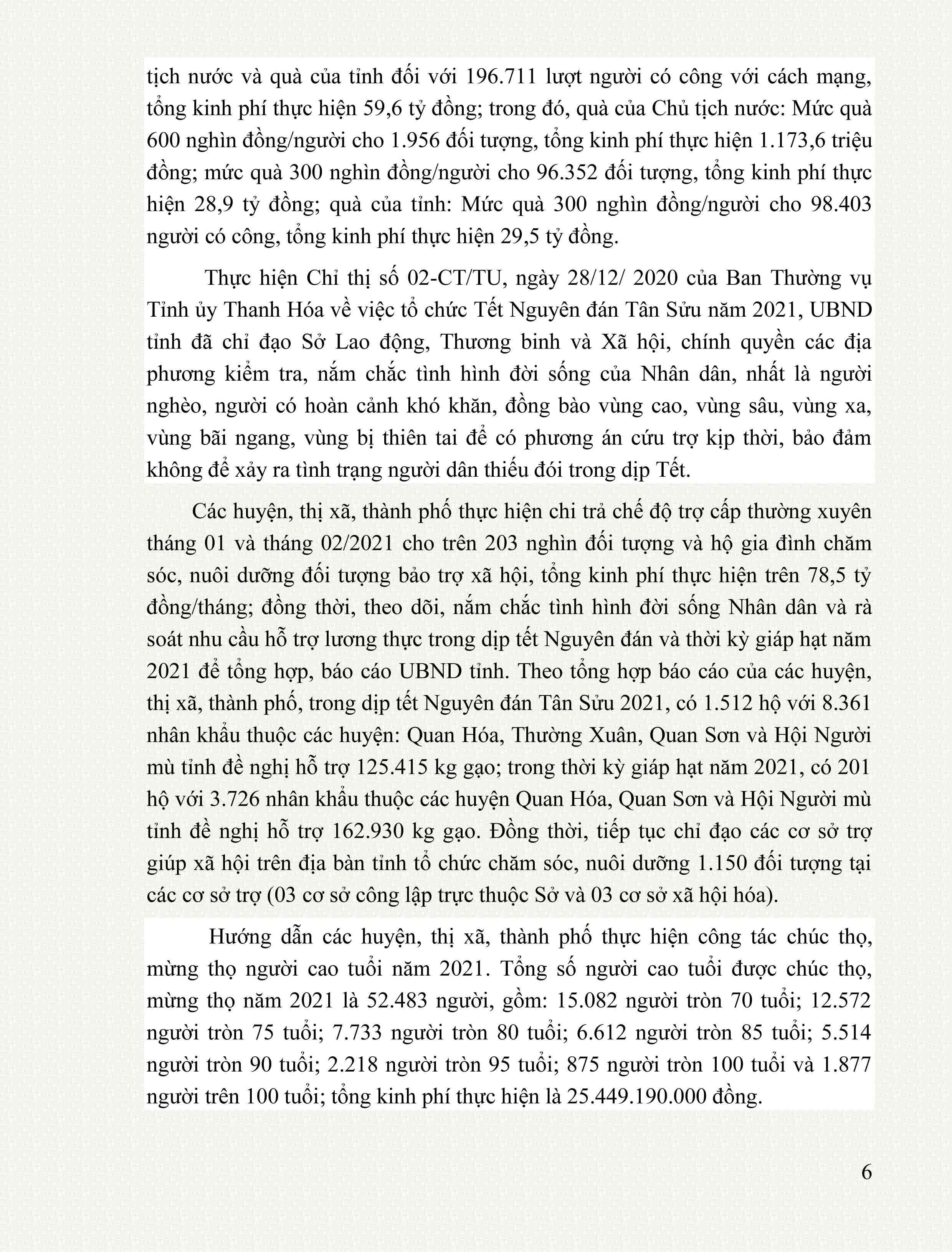 tịch nước và quà của tỉnh đối với 196.711 lượt người có công với cách mạng, tổng kinh phí thực hiện 59,6 tỷ đồng; trong đó, quà của Chủ tịch nước: Mức quà 600 nghìn đồng/người cho 1.956 đối tượng, tổng kinh phí thực hiện 1.173,6 triệu đồng; mức quà 300 nghìn đồng/người cho 96.352 đối tượng, tổng kinh phí thực hiện 28,9 tỷ đồng; quà của tỉnh: Mức quà 300 nghìn đồng/người cho 98.403 người có công, tổng kinh phí thực hiện 29,5 tỷ đồng.

Thực hiện Chỉ thị số 02-CT/TU, ngày 28/12/ 2020 của Ban Thường vụ Tỉnh ủy Thanh Hóa về việc tổ chức Tết Nguyên đán Tân Sửu năm 2021, UBND tỉnh đã chỉ đạo Sở Lao động, Thương binh và Xã hội, chính quyền các địa phương kiểm tra, nắm chắc tình hình đời sống của Nhân dân, nhất là người nghèo, người có hoàn cảnh khó khăn, đồng bào vùng cao, vùng sâu, vùng xa, vùng bãi ngang, vùng bị thiên tai để có phương án cứu trợ kịp thời, bảo đảm không để xảy ra tình trạng người dân thiếu đói trong dịp Tết.

Các huyện, thị xã, thành phố thực hiện chi trả chế độ trợ cấp thường xuyên tháng 01 và tháng 02/2021 cho trên 203 nghìn đối tượng và hộ gia đình chăm sóc, nuôi dưỡng đối tượng bảo trợ xã hội, tổng kinh phí thực hiện trên 78,5 tỷ đồng/tháng; đồng thời, theo dõi, nắm chắc tình hình đời sống Nhân dân và rà soát nhu cầu hỗ trợ lương thực trong dịp tết Nguyên đán và thời kỳ giáp hạt năm 2021 để tổng hợp, báo cáo UBND tỉnh. Theo tổng hợp báo cáo của các huyện, thị xã, thành phố, trong dịp tết Nguyên đán Tân Sửu 2021, có 1.512 hộ với 8.361 nhân khẩu thuộc các huyện: Quan Hóa, Thường Xuân, Quan Sơn và Hội Người mù tỉnh đề nghị hỗ trợ 125.415 kg gạo; trong thời kỳ giáp hạt năm 2021, có 201 hộ với 3.726 nhân khẩu thuộc các huyện Quan Hóa, Quan Sơn và Hội Người mù tỉnh đề nghị hỗ trợ 162.930 kg gạo. Đồng thời, tiếp tục chỉ đạo các cơ sở trợ giúp xã hội trên địa bàn tỉnh tổ chức chăm sóc, nuôi dưỡng 1.150 đối tượng tại các cơ sở trợ (03 cơ sở công lập trực thuộc Sở và 03 cơ sở xã hội hóa).

Hướng dẫn các huyện, thị xã, thành phố thực hiện công tác chúc thọ, mừng thọ người cao tuổi năm 2021. Tổng số người cao tuổi được chúc thọ, mừng thọ năm 2021 là 52.483 người, gồm: 15.082 người tròn 70 tuổi; 12.572 người tròn 75 tuổi; 7.733 người tròn 80 tuổi; 6.612 người tròn 85 tuổi; 5.514 người tròn 90 tuổi; 2.218 người tròn 95 tuổi; 875 người tròn 100 tuổi và 1.877 người trên 100 tuổi; tổng kinh phí thực hiện là 25.449.190.000 đồng.

6